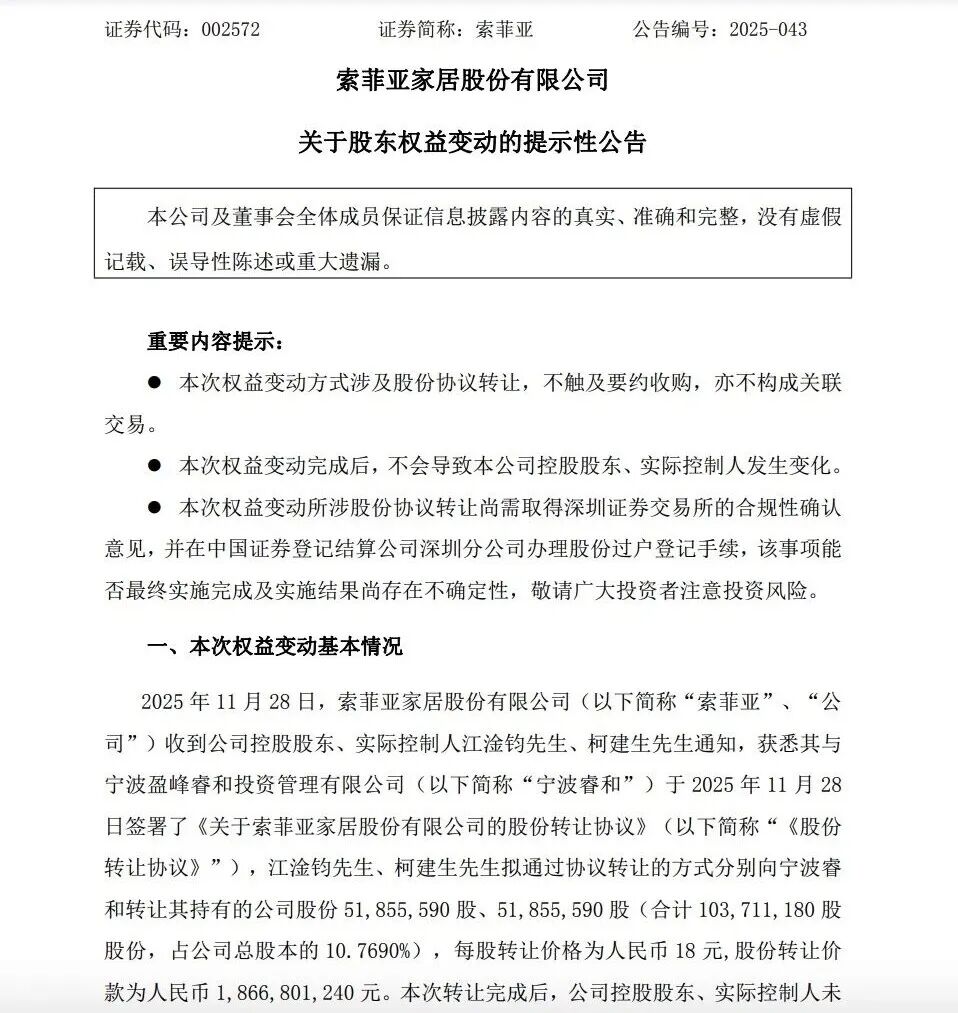 证券代码：002572　　　　证券简称：索菲亚　　　　公告编号：2025-043

索菲亚家居股份有限公司

关于股东权益变动的提示性公告

本公司及董事会全体成员保证信息披露内容的真实、准确和完整，没有虚假记载、误导性陈述或重大遗漏。

重要内容提示：

● 本次权益变动方式涉及股份协议转让，不触及要约收购，亦不构成关联交易。

● 本次权益变动完成后，不会导致本公司控股股东、实际控制人发生变化。

● 本次权益变动所涉股份协议转让尚需取得深圳证券交易所的合规性确认意见，并在中国证券登记结算公司深圳分公司办理股份过户登记手续，该事项能否最终实施完成及实施结果尚存在不确定性，敬请广大投资者注意投资风险。

一、本次权益变动基本情况

2025 年 11 月 28 日，索菲亚家居股份有限公司（以下简称“索菲亚”、“公司”）收到公司控股股东、实际控制人江淦钧先生、柯建生先生通知，获悉其与宁波盈峰睿和投资管理有限公司（以下简称“宁波睿和”）于 2025 年 11 月 28 日签署了《关于索菲亚家居股份有限公司的股份转让协议》（以下简称“《股份转让协议》”），江淦钧先生、柯建生先生拟通过协议转让的方式分别向宁波睿和转让其持有的公司股份 51,855,590 股、51,855,590 股（合计 103,711,180 股股份，占公司总股本的 10.7690%），每股转让价格为人民币 18 元,股份转让价款为人民币 1,866,801,240 元。本次转让完成后，公司控股股东、实际控制人未